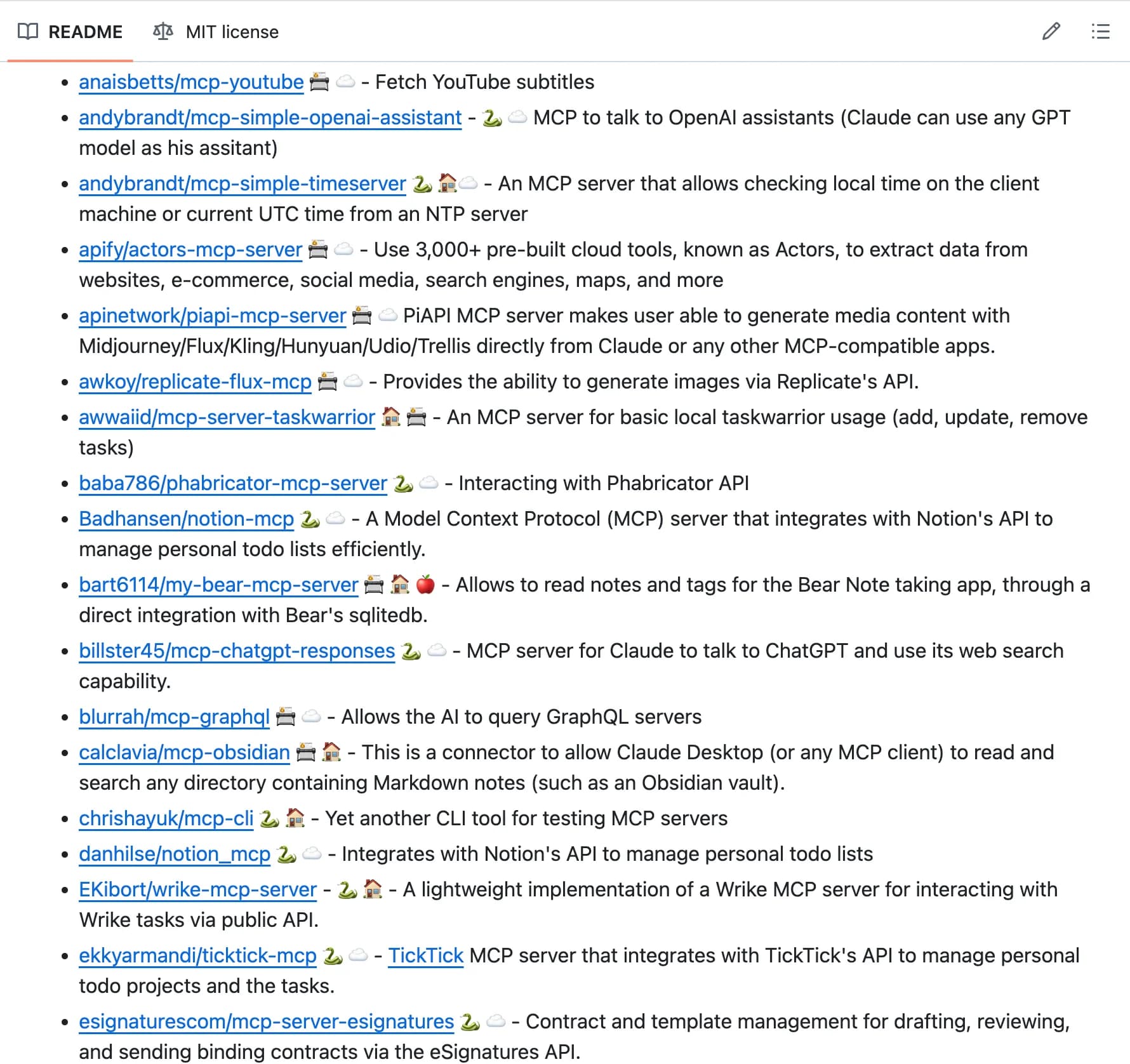 README MIT license

- anaisbetts/mcp-youtube 📇 ☁️ - Fetch YouTube subtitles
- andybrandt/mcp-simple-openai-assistant - 🐍 ☁️ MCP to talk to OpenAI assistants (Claude can use any GPT model as his assitant)
- andybrandt/mcp-simple-timeserver 🐍 🏠☁️ - An MCP server that allows checking local time on the client machine or current UTC time from an NTP server
- apify/actors-mcp-server 📇 ☁️ - Use 3,000+ pre-built cloud tools, known as Actors, to extract data from websites, e-commerce, social media, search engines, maps, and more
- apinetwork/piapi-mcp-server 📇 ☁️ PiAPI MCP server makes user able to generate media content with Midjourney/Flux/Kling/Hunyuan/Udio/Trellis directly from Claude or any other MCP-compatible apps.
- awkoy/replicate-flux-mcp 📇 ☁️ - Provides the ability to generate images via Replicate's API.
- awwaiid/mcp-server-taskwarrior 🏠 📇 - An MCP server for basic local taskwarrior usage (add, update, remove tasks)
- baba786/phabricator-mcp-server 🐍 ☁️ - Interacting with Phabricator API
- Badhansen/notion-mcp 🐍 ☁️ - A Model Context Protocol (MCP) server that integrates with Notion's API to manage personal todo lists efficiently.
- bart6114/my-bear-mcp-server 📇 🏠 🍎 - Allows to read notes and tags for the Bear Note taking app, through a direct integration with Bear's sqlitedb.
- billster45/mcp-chatgpt-responses 🐍 ☁️ - MCP server for Claude to talk to ChatGPT and use its web search capability.
- blurrah/mcp-graphql 📇 ☁️ - Allows the AI to query GraphQL servers
- calclavia/mcp-obsidian 📇 🏠 - This is a connector to allow Claude Desktop (or any MCP client) to read and search any directory containing Markdown notes (such as an Obsidian vault).
- chrishayuk/mcp-cli 🐍 🏠 - Yet another CLI tool for testing MCP servers
- danhilse/notion_mcp 🐍 ☁️ - Integrates with Notion's API to manage personal todo lists
- EKibort/wrike-mcp-server - 🐍 🏠 - A lightweight implementation of a Wrike MCP server for interacting with Wrike tasks via public API.
- ekkyarmandi/ticktick-mcp 🐍 ☁️ - TickTick MCP server that integrates with TickTick's API to manage personal todo projects and the tasks.
- esignaturescom/mcp-server-esignatures 🐍 ☁️ - Contract and template management for drafting, reviewing, and sending binding contracts via the eSignatures API.